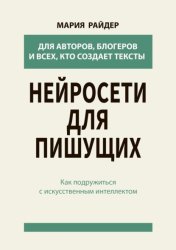 МАРИЯ РАЙДЕР

ДЛЯ АВТОРОВ, БЛОГЕРОВ И ВСЕХ, КТО СОЗДАЕТ ТЕКСТЫ

НЕЙРОСЕТИ ДЛЯ ПИШУЩИХ

Как подружиться с искусственным интеллектом